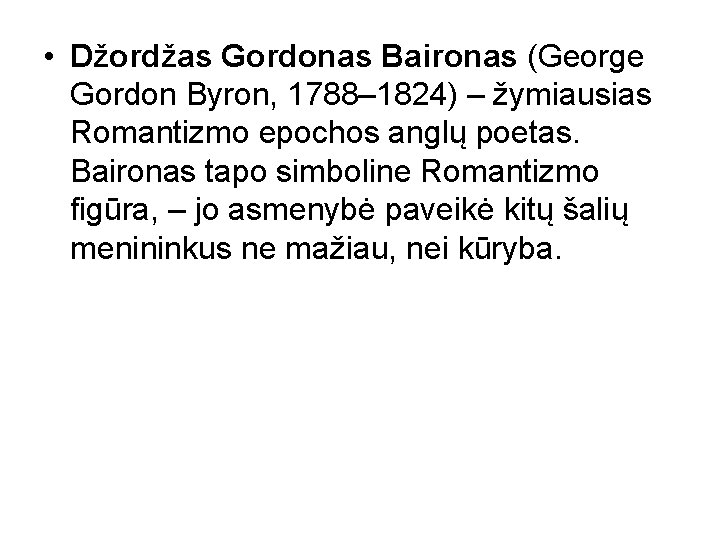 • Džordžas Gordonas Baironas (George Gordon Byron, 1788–1824) – žymiausias Romantizmo epochos anglų poetas. Baironas tapo simboline Romantizmo figūra, – jo asmenybė paveikė kitų šalių menininkus ne mažiau, nei kūryba.